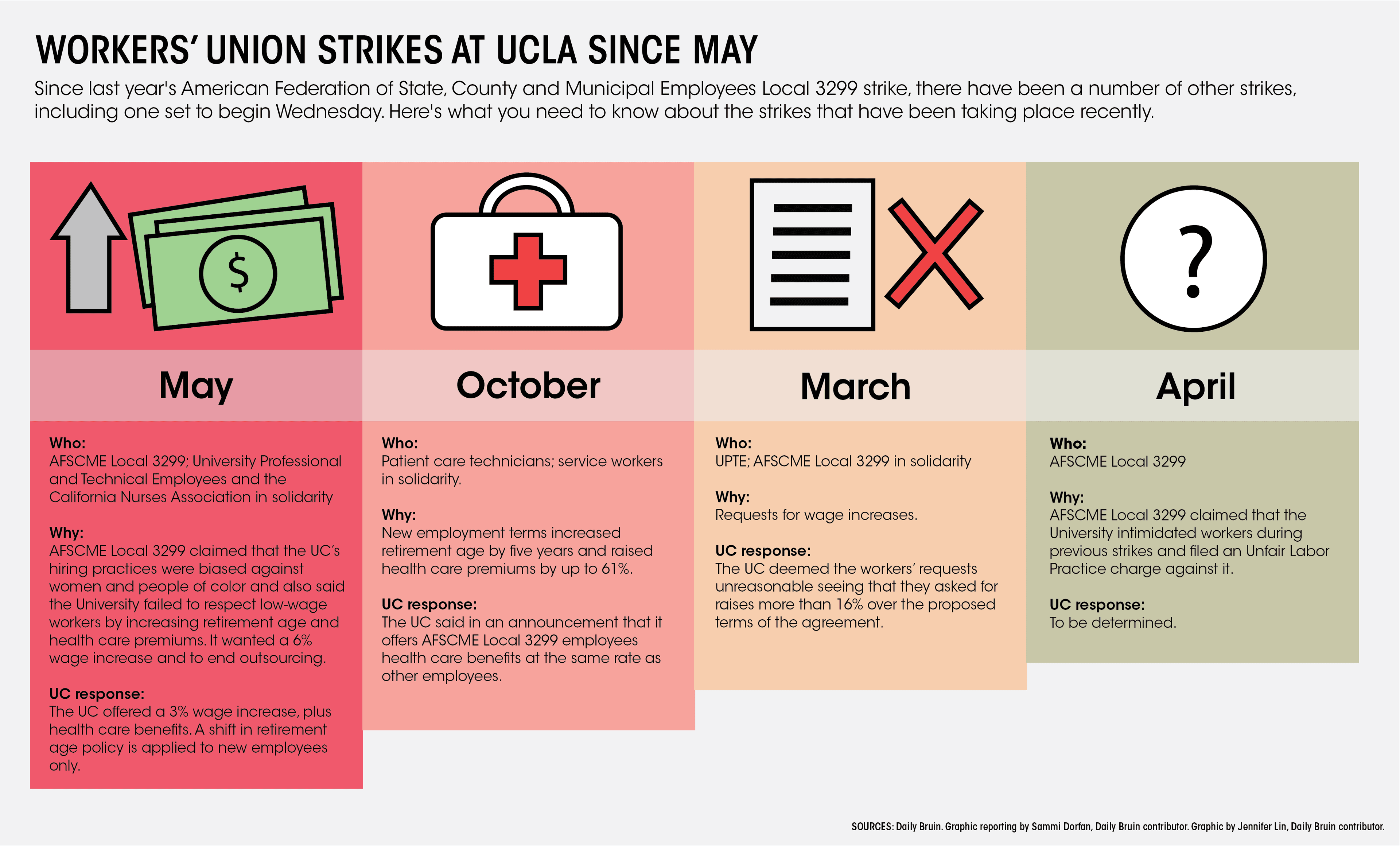 WORKERS' UNION STRIKES AT UCLA SINCE MAY

Since last year's American Federation of State, County and Municipal Employees Local 3299 strike, there have been a number of other strikes, including one set to begin Wednesday. Here's what you need to know about the strikes that have been taking place recently.

$

May

Who:
AFSCME Local 3299; University Professional and Technical Employees and the California Nurses Association in solidarity

Why:
AFSCME Local 3299 claimed that the UC's hiring practices were biased against women and people of color and also said the University failed to respect low-wage workers by increasing retirement age and health care premiums. It wanted a 6% wage increase and to end outsourcing.

UC response:
The UC offered a 3% wage increase, plus health care benefits. A shift in retirement age policy is applied to new employees only.

October

Who:
Patient care technicians; service workers in solidarity.

Why:
New employment terms increased retirement age by five years and raised health care premiums by up to 61%.

UC response:
The UC said in an announcement that it offers AFSCME Local 3299 employees health care benefits at the same rate as other employees.

March

Who:
UPTE; AFSCME Local 3299 in solidarity

Why:
Requests for wage increases.

UC response:
The UC deemed the workers' requests unreasonable seeing that they asked for raises more than 16% over the proposed terms of the agreement.

?

April

Who:
AFSCME Local 3299

Why:
AFSCME Local 3299 claimed that the University intimidated workers during previous strikes and filed an Unfair Labor Practice charge against it.

UC response:
To be determined.

SOURCES: Daily Bruin. Graphic reporting by Sammi Dorfan, Daily Bruin contributor. Graphic by Jennifer Lin, Daily Bruin contributor.